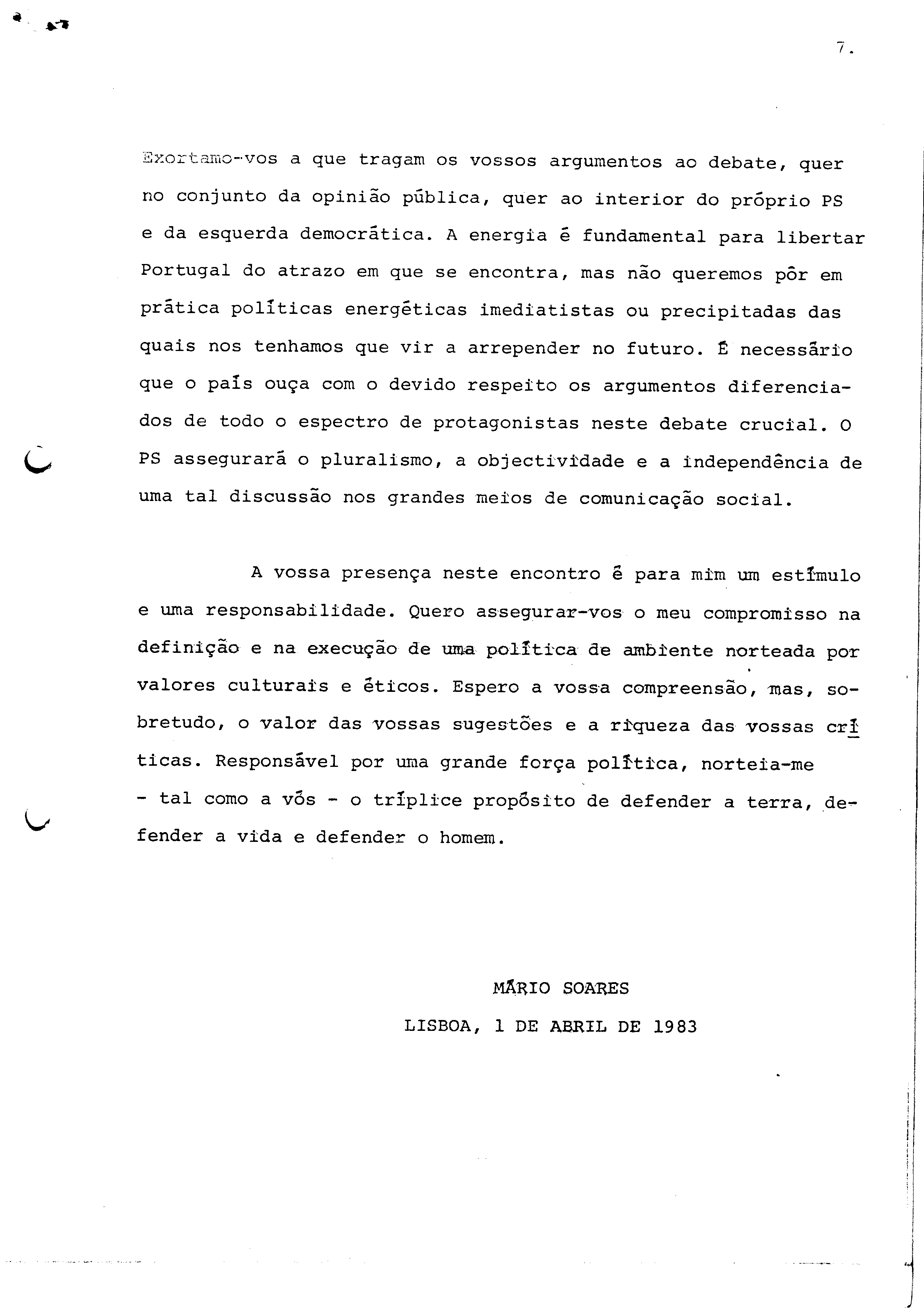 7.

Exortamo-vos a que tragam os vossos argumentos ao debate, quer no conjunto da opinião pública, quer ao interior do próprio PS e da esquerda democrática. A energia é fundamental para libertar Portugal do atrazo em que se encontra, mas não queremos pôr em prática políticas energéticas imediatistas ou precipitadas das quais nos tenhamos que vir a arrepender no futuro. É necessário que o país ouça com o devido respeito os argumentos diferenciados de todo o espectro de protagonistas neste debate crucial. O PS assegurará o pluralismo, a objectividade e a independência de uma tal discussão nos grandes meios de comunicação social.

A vossa presença neste encontro é para mim um estímulo e uma responsabilidade. Quero assegurar-vos o meu compromisso na definição e na execução de uma política de ambiente norteada por valores culturais e éticos. Espero a vossa compreensão, mas, sobretudo, o valor das vossas sugestões e a riqueza das vossas críticas. Responsável por uma grande força política, norteia-me - tal como a vós - o tríplice propósito de defender a terra, defender a vida e defender o homem.

MÁRIO SOARES

LISBOA, 1 DE ABRIL DE 1983